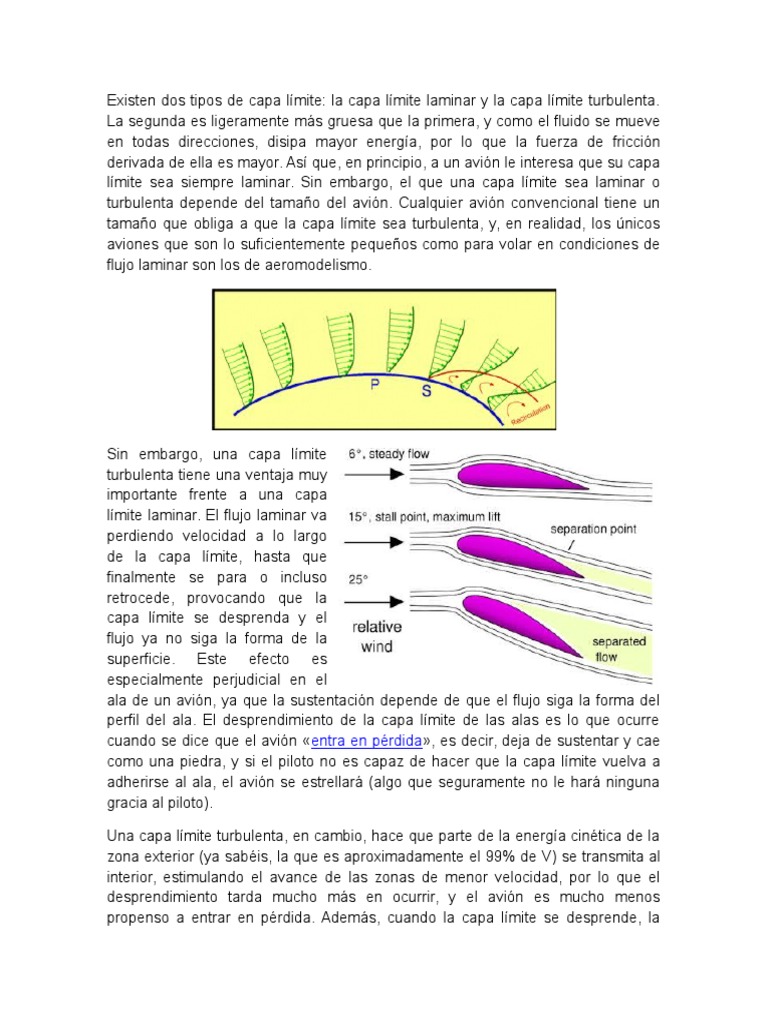 Existen dos tipos de capa límite: la capa límite laminar y la capa límite turbulenta. La segunda es ligeramente más gruesa que la primera, y como el fluido se mueve en todas direcciones, disipa mayor energía, por lo que la fuerza de fricción derivada de ella es mayor. Así que, en principio, a un avión le interesa que su capa límite sea siempre laminar. Sin embargo, el que una capa límite sea laminar o turbulenta depende del tamaño del avión. Cualquier avión convencional tiene un tamaño que obliga a que la capa límite sea turbulenta, y, en realidad, los únicos aviones que son lo suficientemente pequeños como para volar en condiciones de flujo laminar son los de aeromodelismo.

P
S
Recirculation

Sin embargo, una capa límite turbulenta tiene una ventaja muy importante frente a una capa límite laminar. El flujo laminar va perdiendo velocidad a lo largo de la capa límite, hasta que finalmente se para o incluso retrocede, provocando que la capa límite se desprenda y el flujo ya no siga la forma de la superficie. Este efecto es especialmente perjudicial en el ala de un avión, ya que la sustentación depende de que el flujo siga la forma del perfil del ala. El desprendimiento de la capa límite de las alas es lo que ocurre cuando se dice que el avión «entra en pérdida», es decir, deja de sustentar y cae como una piedra, y si el piloto no es capaz de hacer que la capa límite vuelva a adherirse al ala, el avión se estrellará (algo que seguramente no le hará ninguna gracia al piloto).

6°, steady flow
15°, stall point, maximum lift
separation point
25°
relative wind
separated flow

Una capa límite turbulenta, en cambio, hace que parte de la energía cinética de la zona exterior (ya sabéis, la que es aproximadamente el 99% de V) se transmita al interior, estimulando el avance de las zonas de menor velocidad, por lo que el desprendimiento tarda mucho más en ocurrir, y el avión es mucho menos propenso a entrar en pérdida. Además, cuando la capa límite se desprende, la